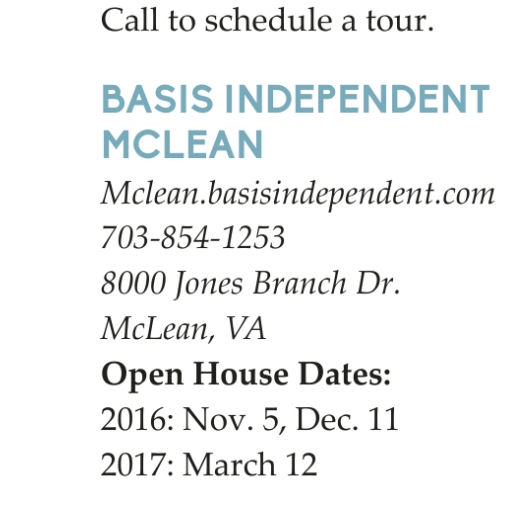 Call to schedule a tour.

BASIS INDEPENDENT MCLEAN

Mclean.basisindependent.com
703-854-1253
8000 Jones Branch Dr.
McLean, VA
Open House Dates:
2016: Nov. 5, Dec. 11
2017: March 12